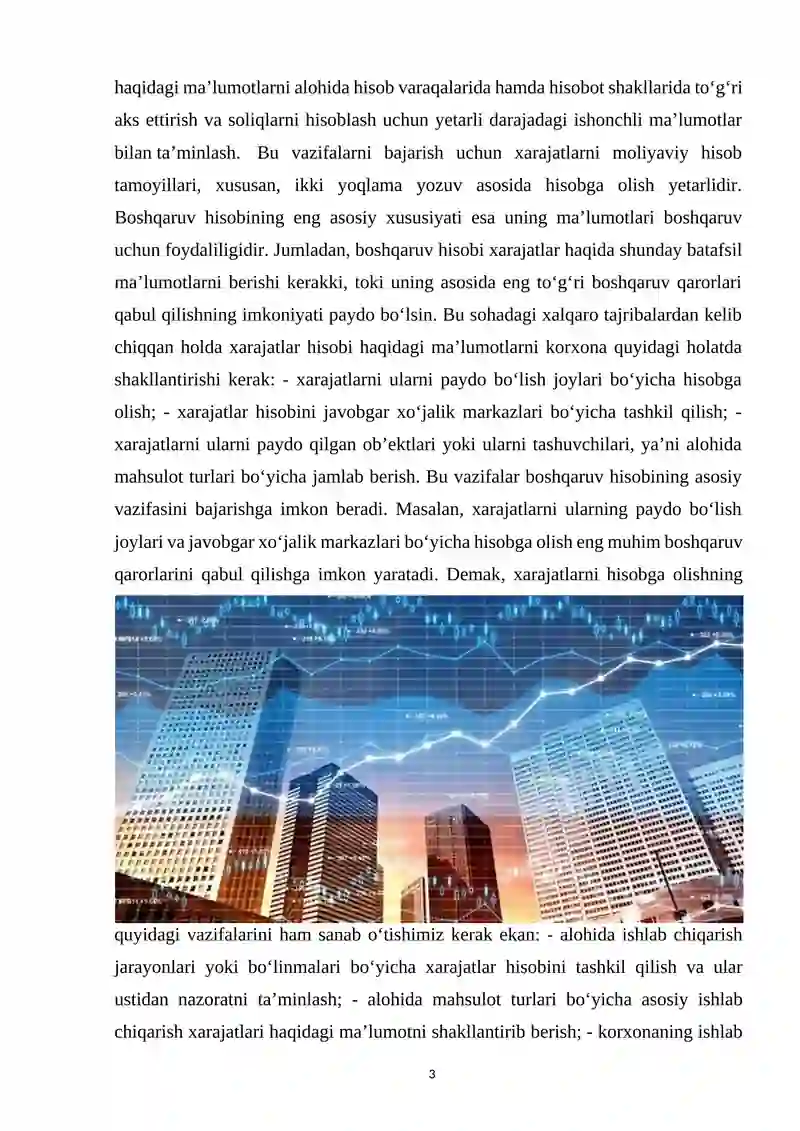 haqidagi ma’lumotlarni alohida hisob varaqalarida hamda hisobot shakllarida to‘g‘ri aks ettirish va soliqlarni hisoblash uchun yetarli darajadagi ishonchli ma’lumotlar bilan ta’minlash. Bu vazifalarni bajarish uchun xarajatlarni moliyaviy hisob tamoyillari, xususan, ikki yoqlama yozuv asosida hisobga olish yetarlidir. Boshqaruv hisobining eng asosiy xususiyati esa uning ma’lumotlari boshqaruv uchun foydaliligidir. Jumladan, boshqaruv hisobi xarajatlar haqida shunday batafsil ma’lumotlarni berishi kerakki, toki uning asosida eng to‘g‘ri boshqaruv qarorlari qabul qilishning imkoniyati paydo bo‘lsin. Bu sohadagi xalqaro tajribalardan kelib chiqqan holda xarajatlar hisobi haqidagi ma’lumotlarni korxona quyidagi holatda shakllantirishi kerak: - xarajatlarni ularni paydo bo‘lish joylari bo‘yicha hisobga olish; - xarajatlar hisobini javobgar xo‘jalik markazlari bo‘yicha tashkil qilish; - xarajatlarni ularni paydo qilgan ob’ektlari yoki ularni tashuvchilari, ya’ni alohida mahsulot turlari bo‘yicha jamlab berish. Bu vazifalar boshqaruv hisobining asosiy vazifasini bajarishga imkon beradi. Masalan, xarajatlarni ularning paydo bo‘lish joylari va javobgar xo‘jalik markazlari bo‘yicha hisobga olish eng muhim boshqaruv qarorlarini qabul qilishga imkon yaratadi. Demak, xarajatlarni hisobga olishning quyidagi vazifalarini ham sanab o‘tishimiz kerak ekan: - alohida ishlab chiqarish jarayonlari yoki bo‘linmalari bo‘yicha xarajatlar hisobini tashkil qilish va ular ustidan nazoratni ta’minlash; - alohida mahsulot turlari bo‘yicha asosiy ishlab chiqarish xarajatlari haqidagi ma’lumotni shakllantirib berish; - korxonaning ishlab

3